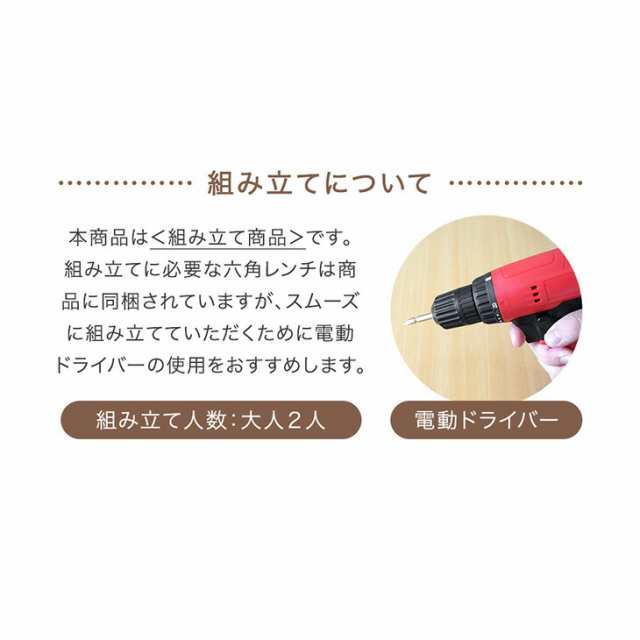 組み立てについて

本商品は＜組み立て商品＞です。組み立てに必要な六角レンチは商品に同梱されていますが、スムーズに組み立てていただくために電動ドライバーの使用をおすすめします。

組み立て人数：大人２人

電動ドライバー